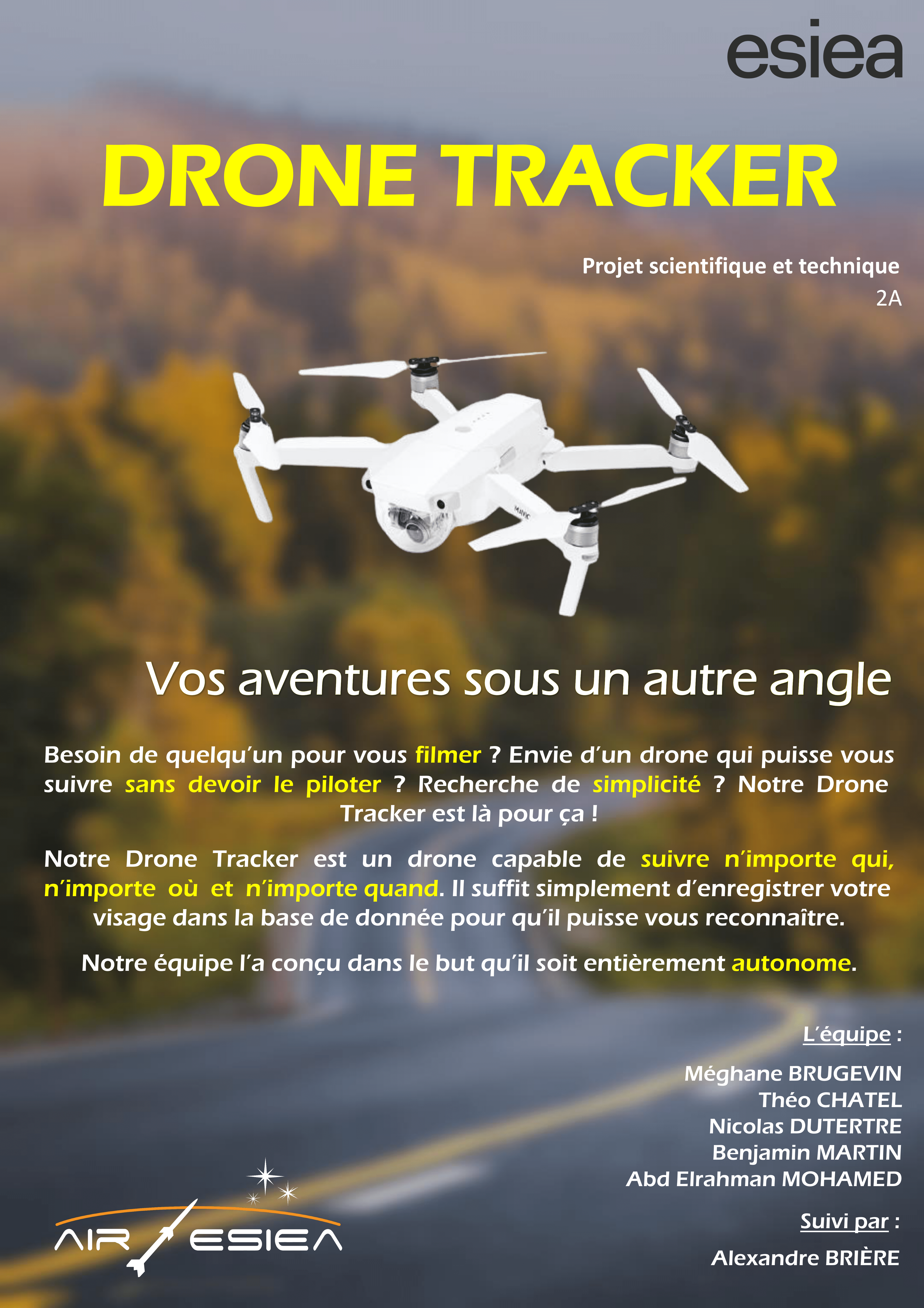 esiea

DRONE TRACKER

Projet scientifique et technique
2A

Vos aventures sous un autre angle

Besoin de quelqu'un pour vous filmer ? Envie d'un drone qui puisse vous suivre sans devoir le piloter ? Recherche de simplicité ? Notre Drone Tracker est là pour ça !

Notre Drone Tracker est un drone capable de suivre n'importe qui, n'importe où et n'importe quand. Il suffit simplement d'enregistrer votre visage dans la base de donnée pour qu'il puisse vous reconnaître.

Notre équipe l'a conçu dans le but qu'il soit entièrement autonome.

L'équipe :

Méghane BRUGEVIN
Théo CHATEL
Nicolas DUTERTRE
Benjamin MARTIN
Abd Elrahman MOHAMED

Suivi par :

Alexandre BRIÈRE

AIR ESIEA